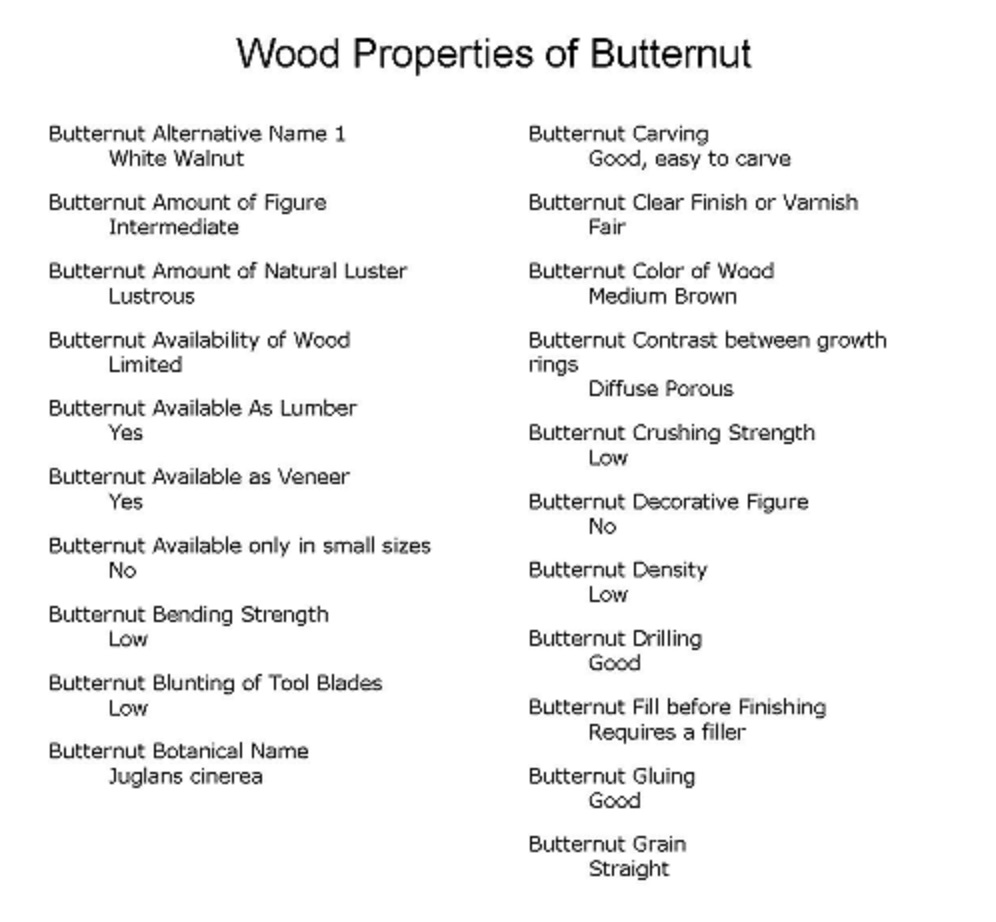 Wood Properties of Butternut

Butternut Alternative Name 1
White Walnut

Butternut Amount of Figure
Intermediate

Butternut Amount of Natural Luster
Lustrous

Butternut Availability of Wood
Limited

Butternut Available As Lumber
Yes

Butternut Available as Veneer
Yes

Butternut Available only in small sizes
No

Butternut Bending Strength
Low

Butternut Blunting of Tool Blades
Low

Butternut Botanical Name
Juglans cinerea

Butternut Carving
Good, easy to carve

Butternut Clear Finish or Varnish
Fair

Butternut Color of Wood
Medium Brown

Butternut Contrast between growth rings
Diffuse Porous

Butternut Crushing Strength
Low

Butternut Decorative Figure
No

Butternut Density
Low

Butternut Drilling
Good

Butternut Fill before Finishing
Requires a filler

Butternut Gluing
Good

Butternut Grain
Straight